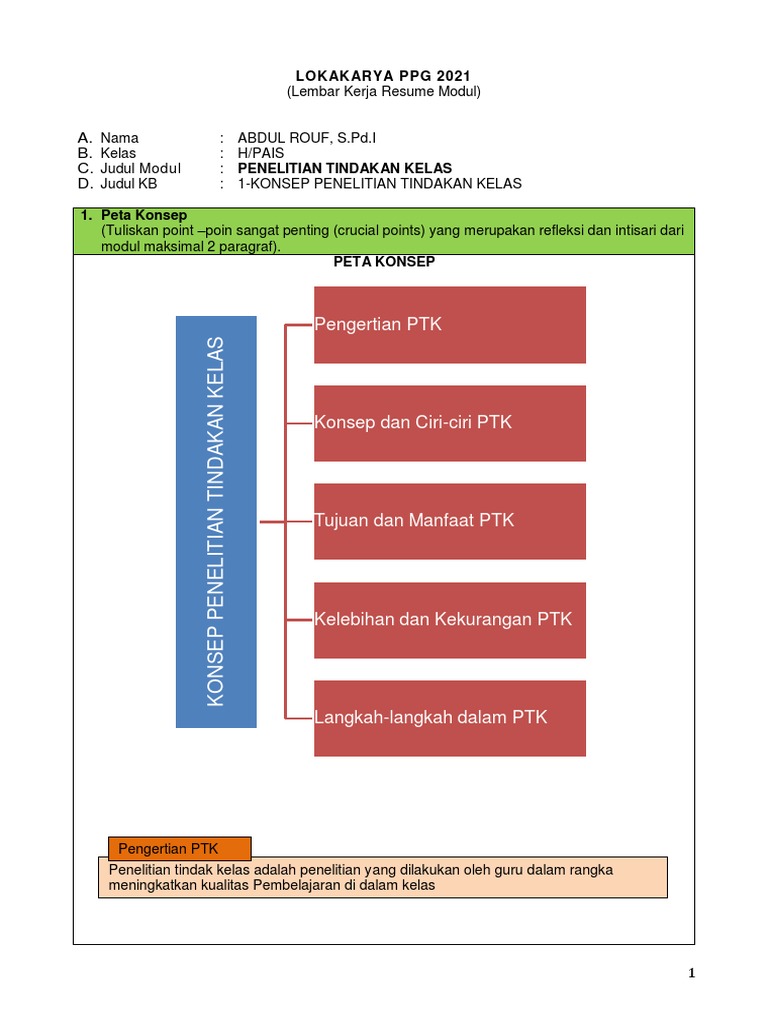 LOKAKARYA PPG 2021
(Lembar Kerja Resume Modul)

A. Nama : ABDUL ROUF, S.Pd.I
B. Kelas : H/PAIS
C. Judul Modul : PENELITIAN TINDAKAN KELAS
D. Judul KB : 1-KONSEP PENELITIAN TINDAKAN KELAS

1. Peta Konsep
(Tuliskan point –poin sangat penting (crucial points) yang merupakan refleksi dan intisari dari modul maksimal 2 paragraf).

PETA KONSEP

KONSEP PENELITIAN TINDAKAN KELAS

Pengertian PTK

Konsep dan Ciri-ciri PTK

Tujuan dan Manfaat PTK

Kelebihan dan Kekurangan PTK

Langkah-langkah dalam PTK

Pengertian PTK

Penelitian tindak kelas adalah penelitian yang dilakukan oleh guru dalam rangka meningkatkan kualitas Pembelajaran di dalam kelas

1